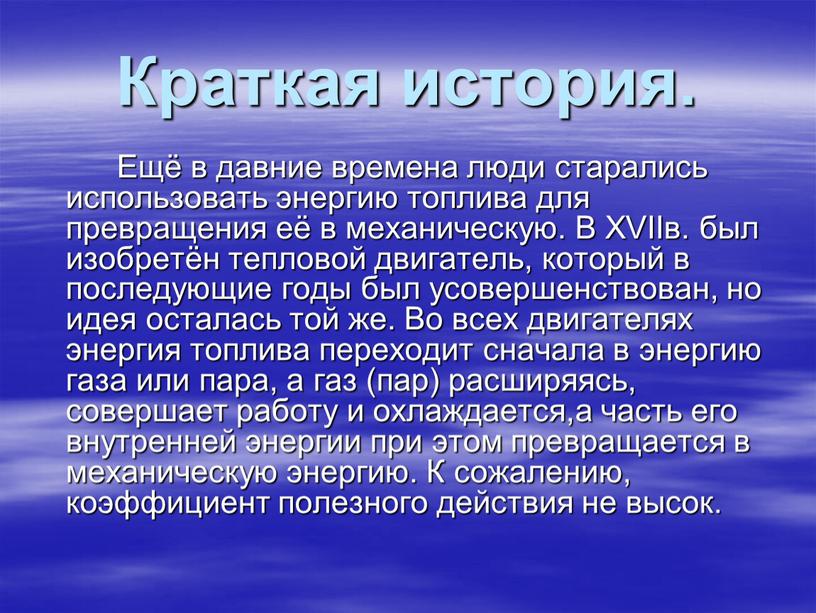 Краткая история.

Ещё в давние времена люди старались использовать энергию топлива для превращения её в механическую. В XVIIв. был изобретён тепловой двигатель, который в последующие годы был усовершенствован, но идея осталась той же. Во всех двигателях энергия топлива переходит сначала в энергию газа или пара, а газ (пар) расширяясь, совершает работу и охлаждается,а часть его внутренней энергии при этом превращается в механическую энергию. К сожалению, коэффициент полезного действия не высок.